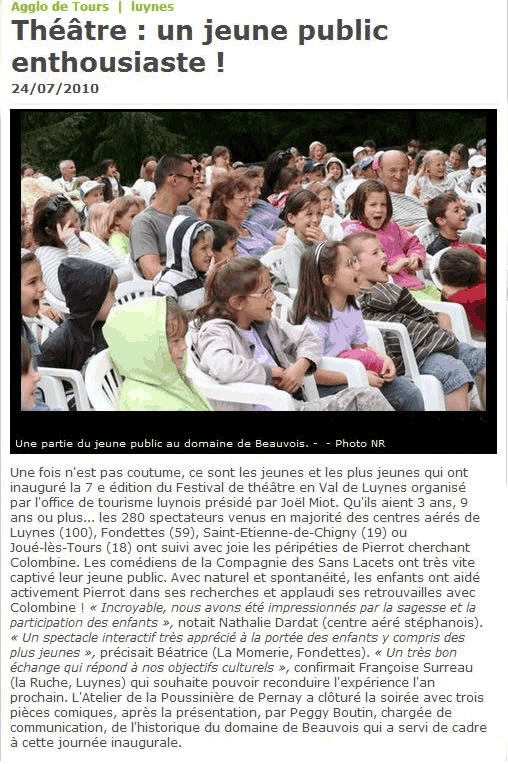 Agglo de Tours | luynes

Théâtre : un jeune public enthousiaste !

24/07/2010

Une partie du jeune public au domaine de Beauvois. - - Photo NR

Une fois n'est pas coutume, ce sont les jeunes et les plus jeunes qui ont inauguré la 7 e édition du Festival de théâtre en Val de Luynes organisé par l'office de tourisme luynois présidé par Joël Miot. Qu'ils aient 3 ans, 9 ans ou plus... les 280 spectateurs venus en majorité des centres aérés de Luynes (100), Fondettes (59), Saint-Etienne-de-Chigny (19) ou Joué-lès-Tours (18) ont suivi avec joie les péripéties de Pierrot cherchant Colombine. Les comédiens de la Compagnie des Sans Lacets ont très vite captivé leur jeune public. Avec naturel et spontanéité, les enfants ont aidé activement Pierrot dans ses recherches et applaudi ses retrouvailles avec Colombine ! « Incroyable, nous avons été impressionnés par la sagesse et la participation des enfants », notait Nathalie Dardat (centre aéré stéphanois). « Un spectacle interactif très apprécié à la portée des enfants y compris des plus jeunes », précisait Béatrice (La Momerie, Fondettes). « Un très bon échange qui répond à nos objectifs culturels », confirmait Françoise Surreau (la Ruche, Luynes) qui souhaite pouvoir reconduire l'expérience l'an prochain. L'Atelier de la Poussinière de Pernay a clôturé la soirée avec trois pièces comiques, après la présentation, par Peggy Boutin, chargée de communication, de l'historique du domaine de Beauvois qui a servi de cadre à cette journée inaugurale.